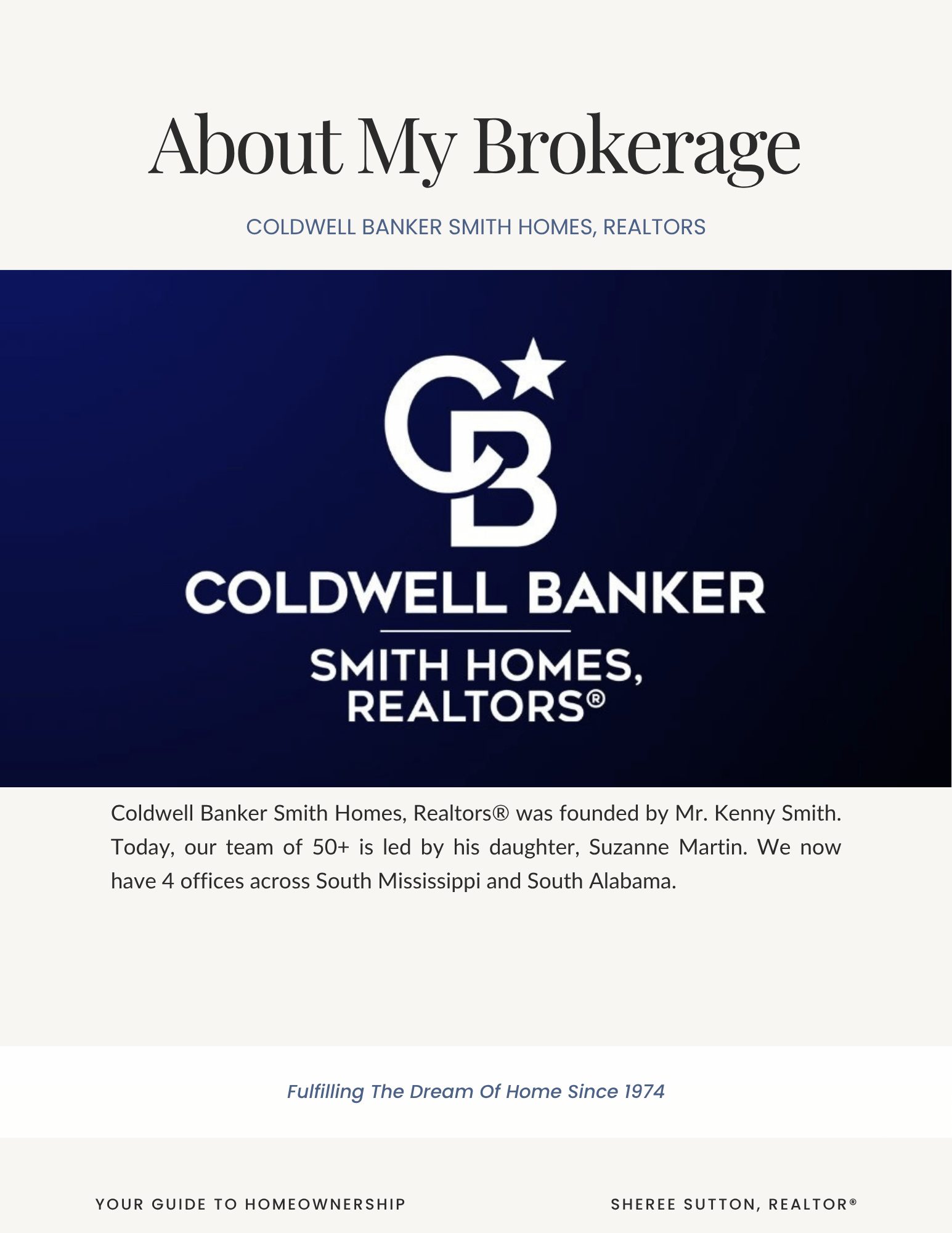 About My Brokerage

COLDWELL BANKER SMITH HOMES, REALTORS

CB

COLDWELL BANKER

SMITH HOMES,
REALTORS®

Coldwell Banker Smith Homes, Realtors® was founded by Mr. Kenny Smith. Today, our team of 50+ is led by his daughter, Suzanne Martin. We now have 4 offices across South Mississippi and South Alabama.

Fulfilling The Dream Of Home Since 1974

YOUR GUIDE TO HOMEOWNERSHIP

SHEREE SUTTON, REALTOR®